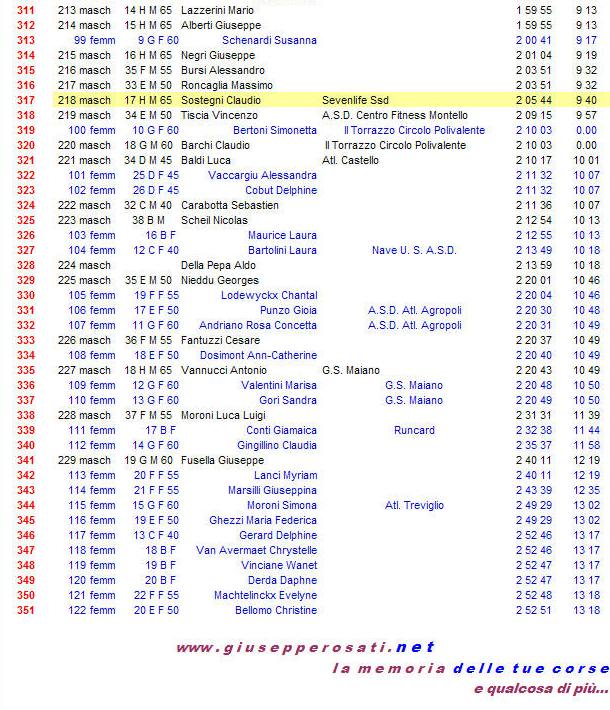 | | | | | | | |
|---|---|---|---|---|---|---|
| 311 | 213 masch | 14 H M 65 | Lazzerini Mario | | 1 59 55 | 9 13 |
| 312 | 214 masch | 15 H M 65 | Alberti Giuseppe | | 1 59 55 | 9 13 |
| 313 | 99 femm | 9 G F 60 | Schenardi Susanna | | 2 00 41 | 9 17 |
| 314 | 215 masch | 16 H M 65 | Negri Giuseppe | | 2 01 04 | 9 19 |
| 315 | 216 masch | 35 F M 55 | Bursi Alessandro | | 2 03 51 | 9 32 |
| 316 | 217 masch | 33 E M 50 | Roncaglia Massimo | | 2 03 51 | 9 32 |
| 317 | 218 masch | 17 H M 65 | Sostegni Claudio | Sevenlife Ssd | 2 05 44 | 9 40 |
| 318 | 219 masch | 34 E M 50 | Tiscia Vincenzo | A.S.D. Centro Fitness Montello | 2 09 15 | 9 57 |
| 319 | 100 femm | 10 G F 60 | Bertoni Simonetta | Il Torrazzo Circolo Polivalente | 2 10 03 | 0.00 |
| 320 | 220 masch | 18 G M 60 | Barchi Claudio | Il Torrazzo Circolo Polivalente | 2 10 03 | 0.00 |
| 321 | 221 masch | 34 D M 45 | Baldi Luca | Atl. Castello | 2 10 17 | 10 01 |
| 322 | 101 femm | 25 D F 45 | Vaccargiu Alessandra | | 2 11 32 | 10 07 |
| 323 | 102 femm | 26 D F 45 | Cobut Delphine | | 2 11 32 | 10 07 |
| 324 | 222 masch | 32 C M 40 | Carabotta Sebastien | | 2 11 36 | 10 07 |
| 325 | 223 masch | 38 B M | Scheil Nicolas | | 2 12 54 | 10 13 |
| 326 | 103 femm | 16 B F | Maurice Laura | | 2 12 55 | 10 13 |
| 327 | 104 femm | 12 C F 40 | Bartolini Laura | Nave U. S. A.S.D. | 2 13 49 | 10 18 |
| 328 | 224 masch | | Della Pepa Aldo | | 2 13 59 | 10 18 |
| 329 | 225 masch | 35 E M 50 | Nieddu Georges | | 2 20 01 | 10 46 |
| 330 | 105 femm | 19 F F 55 | Lodewyckx Chantal | | 2 20 04 | 10 46 |
| 331 | 106 femm | 17 E F 50 | Punzo Gioia | A.S.D. Atl. Agropoli | 2 20 30 | 10 48 |
| 332 | 107 femm | 11 G F 60 | Andriano Rosa Concetta | A.S.D. Atl. Agropoli | 2 20 31 | 10 49 |
| 333 | 226 masch | 36 F M 55 | Fantuzzi Cesare | | 2 20 37 | 10 49 |
| 334 | 108 femm | 18 E F 50 | Dosimont Ann-Catherine | | 2 20 40 | 10 49 |
| 335 | 227 masch | 18 H M 65 | Vannucci Antonio | G.S. Maiano | 2 20 43 | 10 49 |
| 336 | 109 femm | 12 G F 60 | Valentini Marisa | G.S. Maiano | 2 20 48 | 10 50 |
| 337 | 110 femm | 13 G F 60 | Gori Sandra | G.S. Maiano | 2 20 49 | 10 50 |
| 338 | 228 masch | 37 F M 55 | Moroni Luca Luigi | | 2 31 31 | 11 39 |
| 339 | 111 femm | 17 B F | Conti Giamaica | Runcard | 2 32 38 | 11 44 |
| 340 | 112 femm | 14 G F 60 | Gingillino Claudia | | 2 35 37 | 11 58 |
| 341 | 229 masch | 19 G M 60 | Fusella Giuseppe | | 2 40 11 | 12 19 |
| 342 | 113 femm | 20 F F 55 | Lanci Myriam | | 2 40 11 | 12 19 |
| 343 | 114 femm | 21 F F 55 | Marsilli Giuseppina | | 2 43 39 | 12 35 |
| 344 | 115 femm | 15 G F 60 | Moroni Simona | Atl. Treviglio | 2 49 29 | 13 02 |
| 345 | 116 femm | 19 E F 50 | Ghezzi Maria Federica | | 2 49 29 | 13 02 |
| 346 | 117 femm | 13 C F 40 | Gerard Delphine | | 2 52 46 | 13 17 |
| 347 | 118 femm | 18 B F | Van Avermaet Chrystelle | | 2 52 46 | 13 17 |
| 348 | 119 femm | 19 B F | Vinciane Wanet | | 2 52 47 | 13 17 |
| 349 | 120 femm | 20 B F | Derda Daphne | | 2 52 47 | 13 17 |
| 350 | 121 femm | 22 F F 55 | Machtelinckx Evelyne | | 2 52 48 | 13 18 |
| 351 | 122 femm | 20 E F 50 | Bellomo Christine | | 2 52 51 | 13 18 |

www.giusepperosati.net
la memoria delle tue corse
e qualcosa di più...